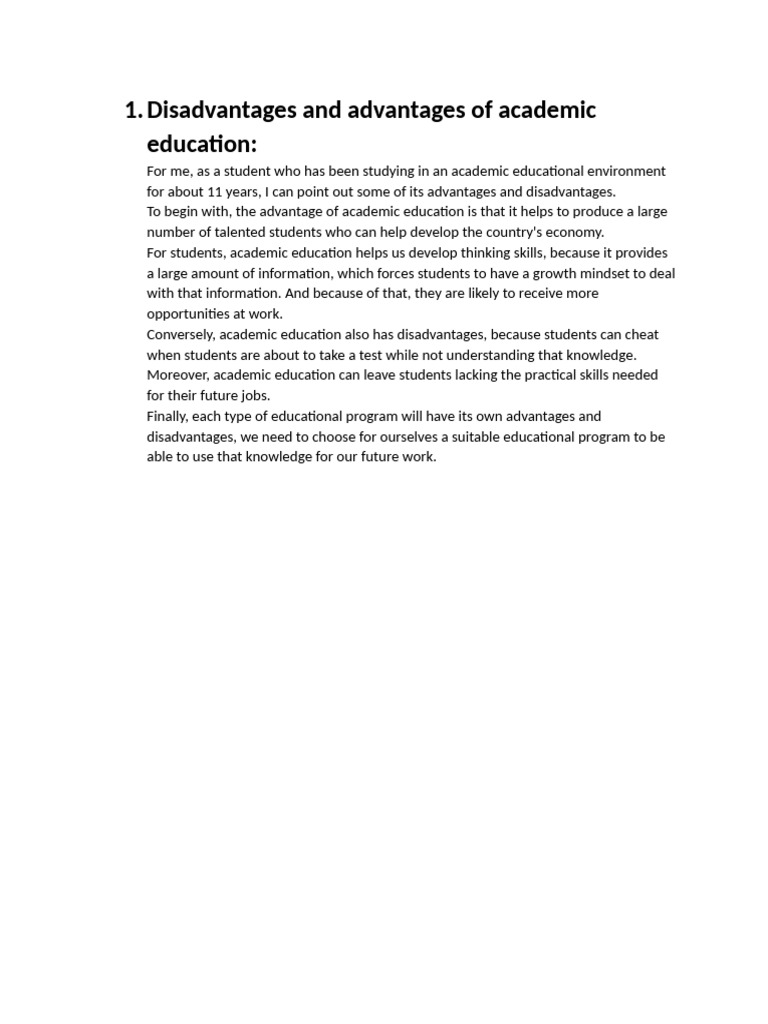 1. Disadvantages and advantages of academic education:

For me, as a student who has been studying in an academic educational environment for about 11 years, I can point out some of its advantages and disadvantages.
To begin with, the advantage of academic education is that it helps to produce a large number of talented students who can help develop the country's economy.
For students, academic education helps us develop thinking skills, because it provides a large amount of information, which forces students to have a growth mindset to deal with that information. And because of that, they are likely to receive more opportunities at work.
Conversely, academic education also has disadvantages, because students can cheat when students are about to take a test while not understanding that knowledge.
Moreover, academic education can leave students lacking the practical skills needed for their future jobs.
Finally, each type of educational program will have its own advantages and disadvantages, we need to choose for ourselves a suitable educational program to be able to use that knowledge for our future work.